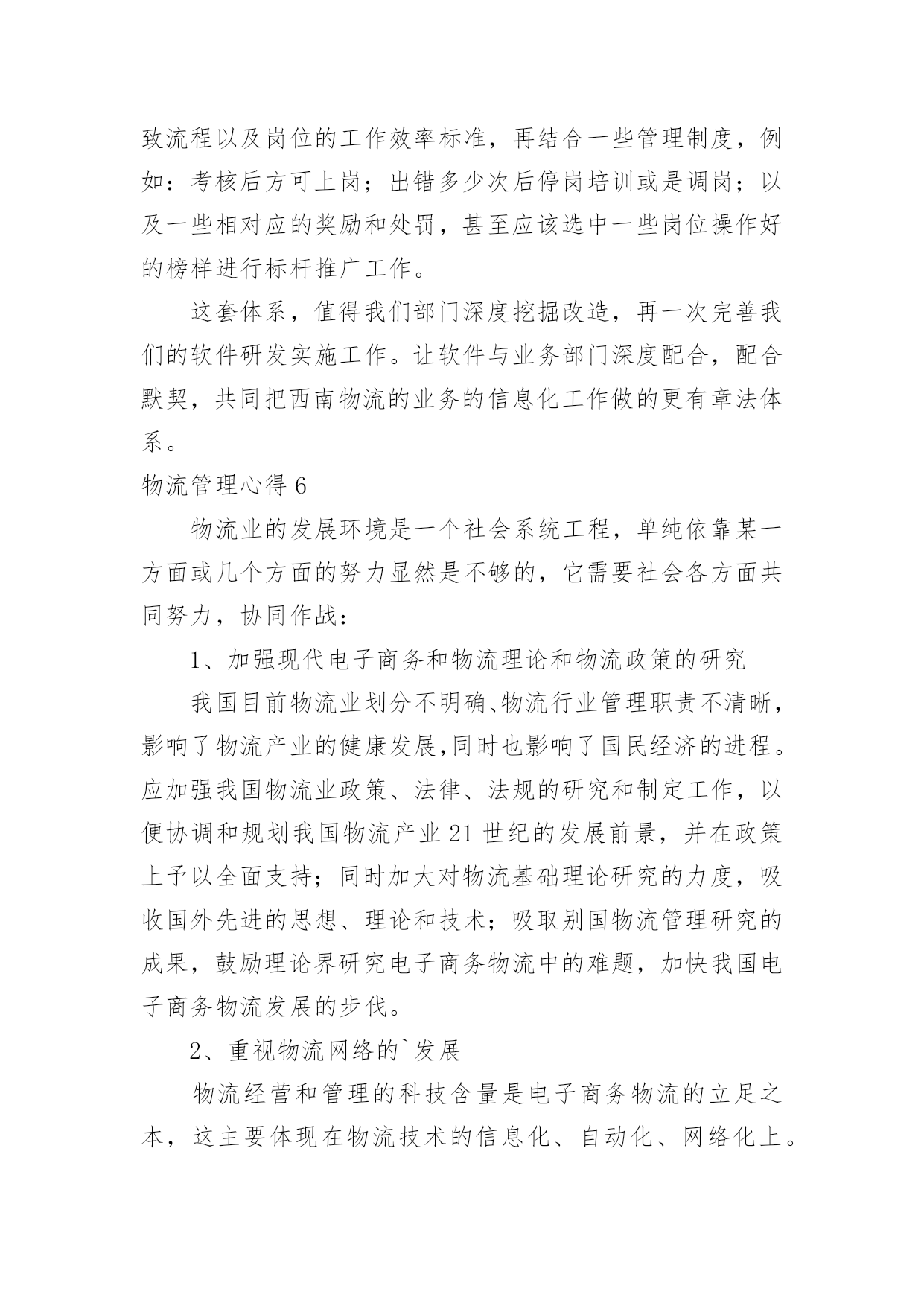 致流程以及岗位的工作效率标准，再结合一些管理制度，例如：考核后方可上岗；出错多少次后停岗培训或是调岗；以及一些相对应的奖励和处罚，甚至应该选中一些岗位操作好的榜样进行标杆推广工作。

这套体系，值得我们部门深度挖掘改造，再一次完善我们的软件研发实施工作。让软件与业务部门深度配合，配合默契，共同把西南物流的业务的信息化工作做的更有章法体系。

物流管理心得 6

物流业的发展环境是一个社会系统工程，单纯依靠某一方面或几个方面的努力显然是不够的，它需要社会各方面共同努力，协同作战：

1、加强现代电子商务和物流理论和物流政策的研究

我国目前物流业划分不明确、物流行业管理职责不清晰，影响了物流产业的健康发展,同时也影响了国民经济的进程。应加强我国物流业政策、法律、法规的研究和制定工作，以便协调和规划我国物流产业 21 世纪的发展前景，并在政策上予以全面支持；同时加大对物流基础理论研究的力度，吸收国外先进的思想、理论和技术；吸取别国物流管理研究的成果，鼓励理论界研究电子商务物流中的难题，加快我国电子商务物流发展的步伐。

2、重视物流网络的`发展

物流经营和管理的科技含量是电子商务物流的立足之本，这主要体现在物流技术的信息化、自动化、网络化上。